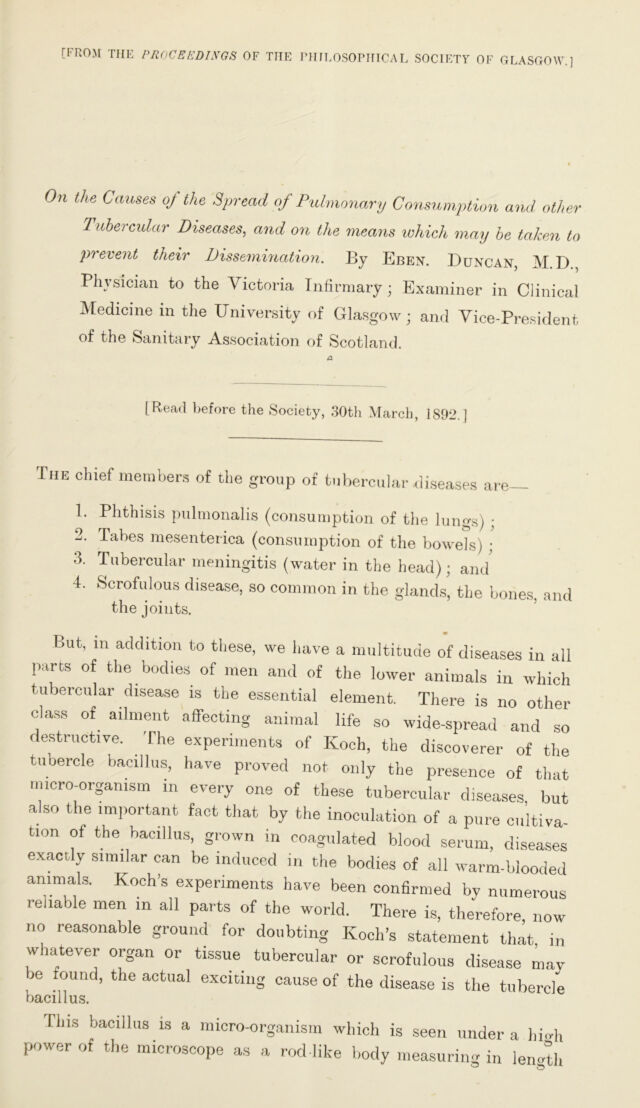 [FROM THE PROCEEDINGS OF THE PHILOSOPHICAL SOCIETY OF GLASGOW.]

On the Causes of the Spread of Pulmonary Consumption and other Tubercular Diseases, and on the means which may be taken to prevent their Dissemination. By Eben. Duncan, M.D., Physician to the Victoria Infirmary; Examiner in Clinical Medicine in the University of Glasgow; and Vice-President of the Sanitary Association of Scotland.

[Read before the Society, 30th March, 1892.]

The chief members of the group of tubercular diseases are—

1. Phthisis pulmonalis (consumption of the lungs);
2. Tabes mesenterica (consumption of the bowels);
3. Tubercular meningitis (water in the head); and
4. Scrofulous disease, so common in the glands, the bones, and the joints.

But, in addition to these, we have a multitude of diseases in all parts of the bodies of men and of the lower animals in which tubercular disease is the essential element. There is no other class of ailment affecting animal life so wide-spread and so destructive. The experiments of Koch, the discoverer of the tubercle bacillus, have proved not only the presence of that micro-organism in every one of these tubercular diseases, but also the important fact that by the inoculation of a pure cultivation of the bacillus, grown in coagulated blood serum, diseases exactly similar can be induced in the bodies of all warm-blooded animals. Koch's experiments have been confirmed by numerous reliable men in all parts of the world. There is, therefore, now no reasonable ground for doubting Koch's statement that, in whatever organ or tissue tubercular or scrofulous disease may be found, the actual exciting cause of the disease is the tubercle bacillus.

This bacillus is a micro-organism which is seen under a high power of the microscope as a rod-like body measuring in length